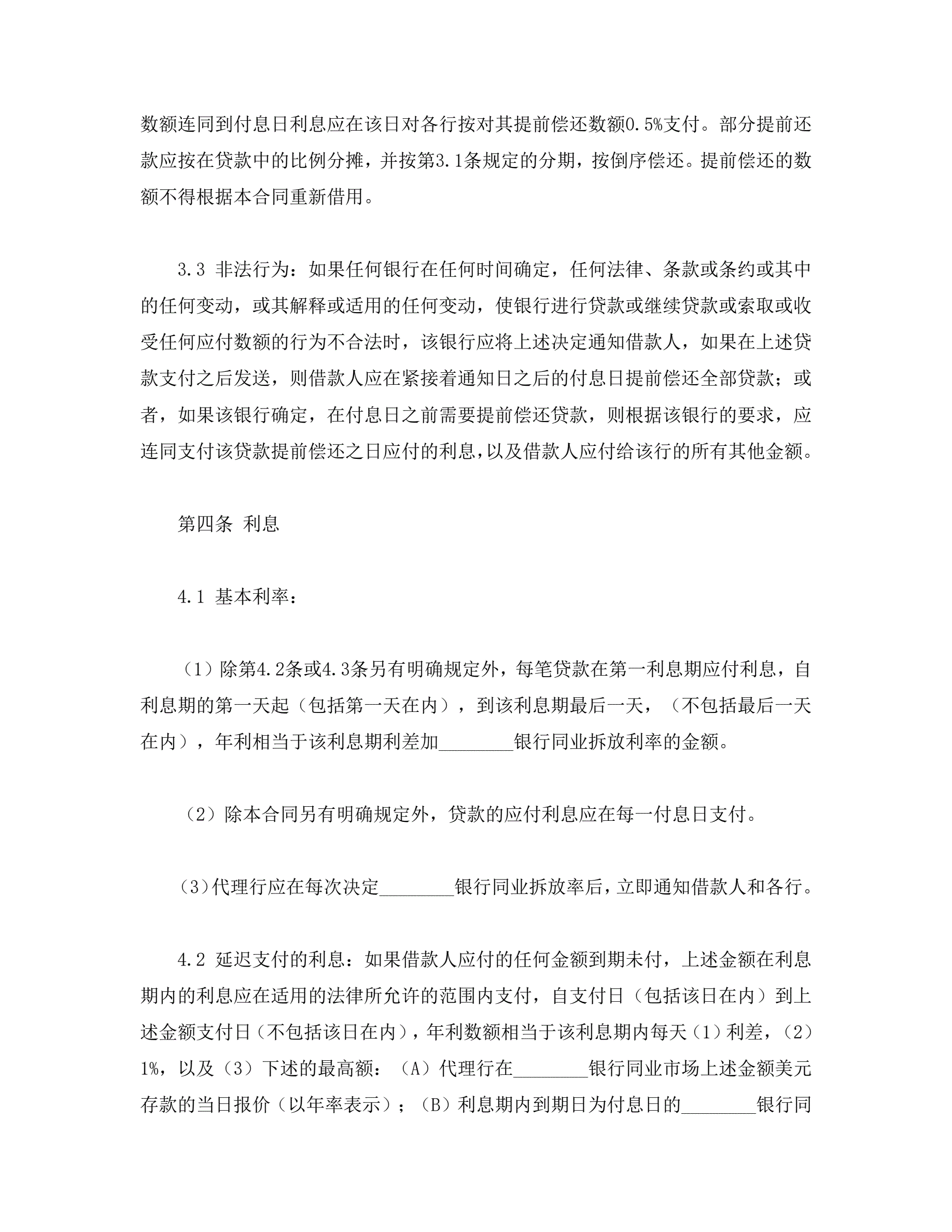 数额连同到付息日利息应在该日对各行按对其提前偿还数额0.5%支付。部分提前还款应按在贷款中的比例分摊，并按第3.1条规定的分期，按倒序偿还。提前偿还的数额不得根据本合同重新借用。

3.3 非法行为：如果任何银行在任何时间确定，任何法律、条款或条约或其中的任何变动，或其解释或适用的任何变动，使银行进行贷款或继续贷款或索取或收受任何应付数额的行为不合法时，该银行应将上述决定通知借款人，如果在上述贷款支付之后发送，则借款人应在紧接着通知日之后的付息日提前偿还全部贷款；或者，如果该银行确定，在付息日之前需要提前偿还贷款，则根据该银行的要求，应连同支付该贷款提前偿还之日应付的利息，以及借款人应付给该行的所有其他金额。

第四条 利息

4.1 基本利率：

（1）除第4.2条或4.3条另有明确规定外，每笔贷款在第一利息期应付利息，自利息期的第一天起（包括第一天在内），到该利息期最后一天，（不包括最后一天在内），年利相当于该利息期利差加________银行同业拆放利率的金额。

（2）除本合同另有明确规定外，贷款的应付利息应在每一付息日支付。

（3）代理行应在每次决定________银行同业拆放率后，立即通知借款人和各行。

4.2 延迟支付的利息：如果借款人应付的任何金额到期未付，上述金额在利息期内的利息应在适用的法律所允许的范围内支付，自支付日（包括该日在内）到上述金额支付日（不包括该日在内），年利数额相当于该利息期内每天（1）利差，（2）1%，以及（3）下述的最高额：（A）代理行在________银行同业市场上述金额美元存款的当日报价（以年率表示）；（B）利息期内到期日为付息日的________银行同